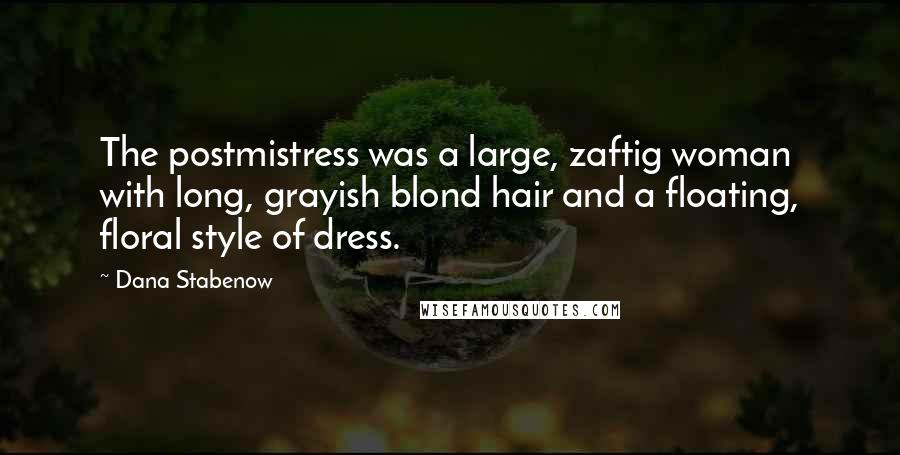 The postmistress was a large, zaftig woman with long, grayish blond hair and a floating, floral style of dress.

~ Dana Stabenow

WISEFAMOUSQUOTES.COM